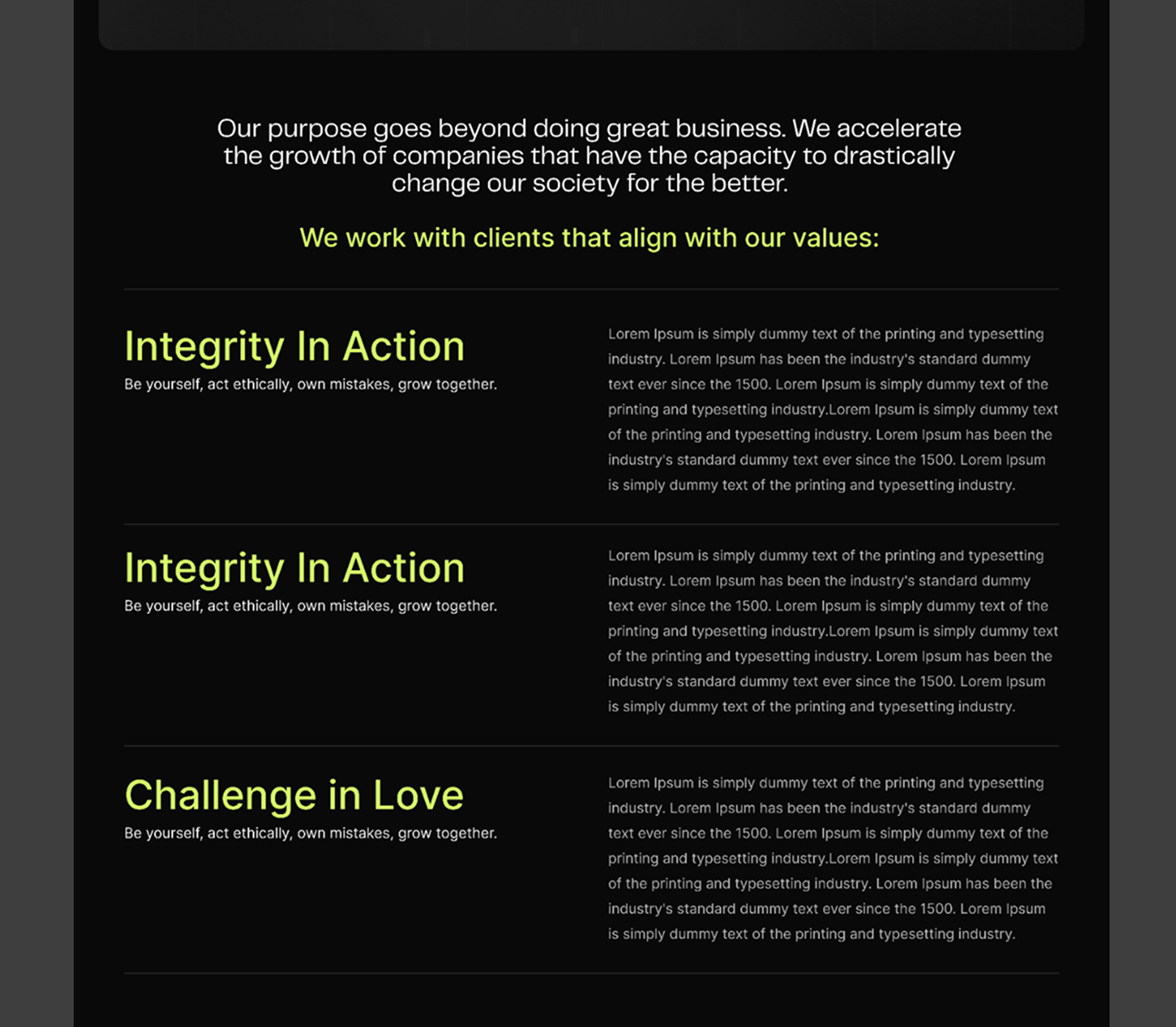 Our purpose goes beyond doing great business. We accelerate the growth of companies that have the capacity to drastically change our society for the better.

We work with clients that align with our values:

Integrity In Action

Be yourself, act ethically, own mistakes, grow together.

Lorem Ipsum is simply dummy text of the printing and typesetting industry. Lorem Ipsum has been the industry's standard dummy text ever since the 1500. Lorem Ipsum is simply dummy text of the printing and typesetting industry.Lorem Ipsum is simply dummy text of the printing and typesetting industry. Lorem Ipsum has been the industry's standard dummy text ever since the 1500. Lorem Ipsum is simply dummy text of the printing and typesetting industry.

Integrity In Action

Be yourself, act ethically, own mistakes, grow together.

Lorem Ipsum is simply dummy text of the printing and typesetting industry. Lorem Ipsum has been the industry's standard dummy text ever since the 1500. Lorem Ipsum is simply dummy text of the printing and typesetting industry.Lorem Ipsum is simply dummy text of the printing and typesetting industry. Lorem Ipsum has been the industry's standard dummy text ever since the 1500. Lorem Ipsum is simply dummy text of the printing and typesetting industry.

Challenge in Love

Be yourself, act ethically, own mistakes, grow together.

Lorem Ipsum is simply dummy text of the printing and typesetting industry. Lorem Ipsum has been the industry's standard dummy text ever since the 1500. Lorem Ipsum is simply dummy text of the printing and typesetting industry.Lorem Ipsum is simply dummy text of the printing and typesetting industry. Lorem Ipsum has been the industry's standard dummy text ever since the 1500. Lorem Ipsum is simply dummy text of the printing and typesetting industry.